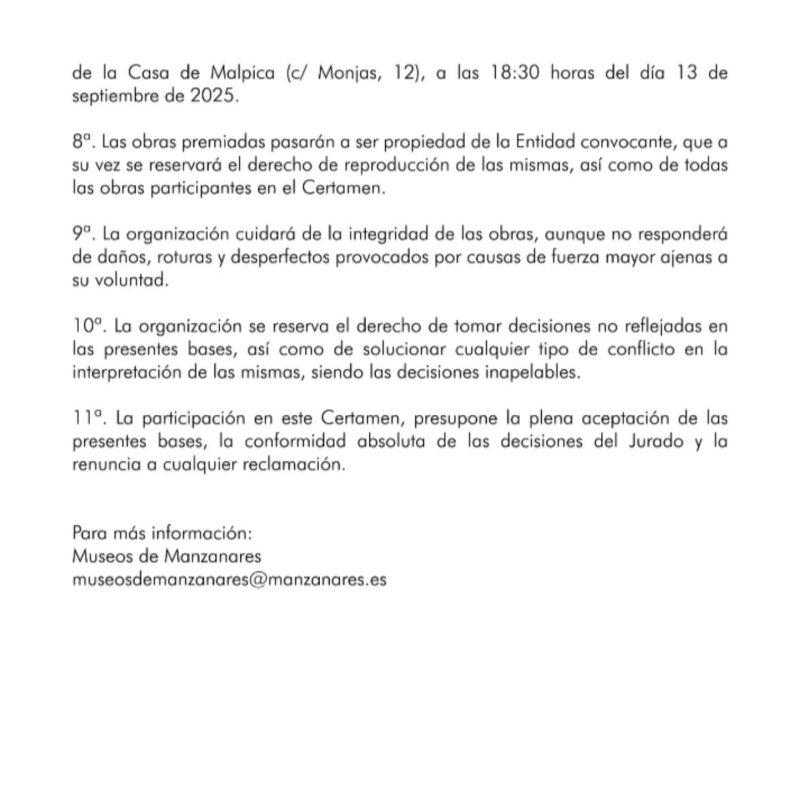 de la Casa de Malpica (c/ Monjas, 12), a las 18:30 horas del día 13 de septiembre de 2025.

8ª. Las obras premiadas pasarán a ser propiedad de la Entidad convocante, que a su vez se reservará el derecho de reproducción de las mismas, así como de todas las obras participantes en el Certamen.

9ª. La organización cuidará de la integridad de las obras, aunque no responderá de daños, roturas y desperfectos provocados por causas de fuerza mayor ajenas a su voluntad.

10ª. La organización se reserva el derecho de tomar decisiones no reflejadas en las presentes bases, así como de solucionar cualquier tipo de conflicto en la interpretación de las mismas, siendo las decisiones inapelables.

11ª. La participación en este Certamen, presupone la plena aceptación de las presentes bases, la conformidad absoluta de las decisiones del Jurado y la renuncia a cualquier reclamación.

Para más información:
Museos de Manzanares
museosdemanzanares@manzanares.es